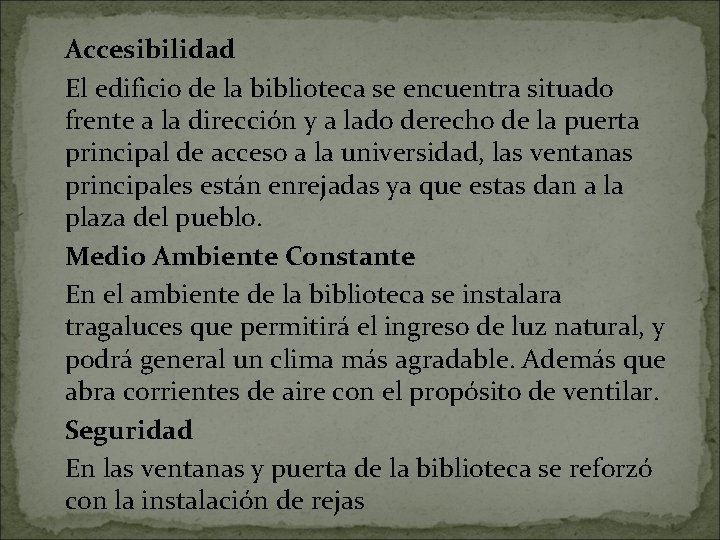 Accesibilidad

El edificio de la biblioteca se encuentra situado frente a la dirección y a lado derecho de la puerta principal de acceso a la universidad, las ventanas principales están enrejadas ya que estas dan a la plaza del pueblo.

Medio Ambiente Constante

En el ambiente de la biblioteca se instalara tragaluces que permitirá el ingreso de luz natural, y podrá general un clima más agradable. Además que abra corrientes de aire con el propósito de ventilar.

Seguridad

En las ventanas y puerta de la biblioteca se reforzó con la instalación de rejas